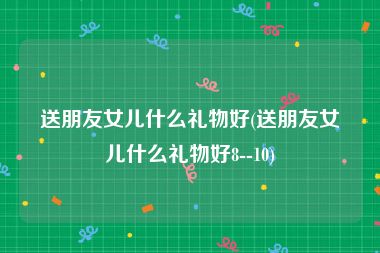 送朋友女儿什么礼物好(送朋友女儿什么礼物好8--10)